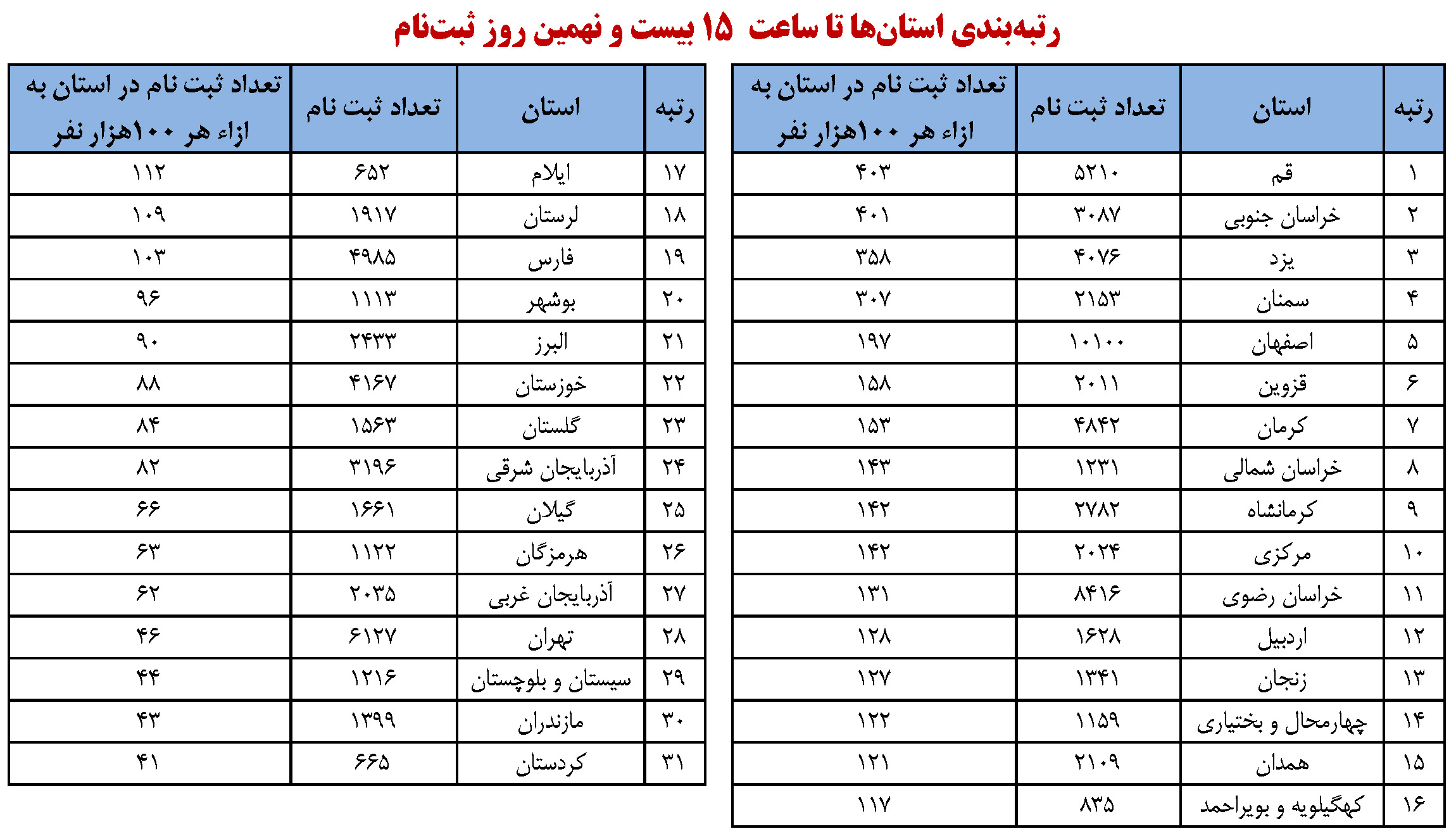 رتبه‌بندی استان‌ها تا ساعت ۱۵ بیست و نهمین روز ثبت‌نام

| رتبه | استان | تعداد ثبت نام | تعداد ثبت نام در استان به ازاء هر ۱۰۰هزار نفر |
|---|---|---|---|
| ۱ | قم | ۵۲۱۰ | ۴۰۳ |
| ۲ | خراسان جنوبی | ۳۰۸۷ | ۴۰۱ |
| ۳ | یزد | ۴۰۷۶ | ۳۵۸ |
| ۴ | سمنان | ۲۱۵۳ | ۳۰۷ |
| ۵ | اصفهان | ۱۰۱۰۰ | ۱۹۷ |
| ۶ | قزوین | ۲۰۱۱ | ۱۵۸ |
| ۷ | کرمان | ۴۸۴۲ | ۱۵۳ |
| ۸ | خراسان شمالی | ۱۲۳۱ | ۱۴۳ |
| ۹ | کرمانشاه | ۲۷۸۲ | ۱۴۲ |
| ۱۰ | مرکزی | ۲۰۲۴ | ۱۴۲ |
| ۱۱ | خراسان رضوی | ۸۴۱۶ | ۱۳۱ |
| ۱۲ | اردبیل | ۱۶۲۸ | ۱۲۸ |
| ۱۳ | زنجان | ۱۳۴۱ | ۱۲۷ |
| ۱۴ | چهارمحال و بختیاری | ۱۱۵۹ | ۱۲۲ |
| ۱۵ | همدان | ۲۱۰۹ | ۱۲۱ |
| ۱۶ | کهگیلویه و بویراحمد | ۸۳۵ | ۱۱۷ |

| رتبه | استان | تعداد ثبت نام | تعداد ثبت نام در استان به ازاء هر ۱۰۰هزار نفر |
|---|---|---|---|
| ۱۷ | ایلام | ۶۵۲ | ۱۱۲ |
| ۱۸ | لرستان | ۱۹۱۷ | ۱۰۹ |
| ۱۹ | فارس | ۴۹۸۵ | ۱۰۳ |
| ۲۰ | بوشهر | ۱۱۱۳ | ۹۶ |
| ۲۱ | البرز | ۲۴۳۳ | ۹۰ |
| ۲۲ | خوزستان | ۴۱۶۷ | ۸۸ |
| ۲۳ | گلستان | ۱۵۶۳ | ۸۴ |
| ۲۴ | آذربایجان شرقی | ۳۱۹۶ | ۸۲ |
| ۲۵ | گیلان | ۱۶۶۱ | ۶۶ |
| ۲۶ | هرمزگان | ۱۱۲۲ | ۶۳ |
| ۲۷ | آذربایجان غربی | ۲۰۳۵ | ۶۲ |
| ۲۸ | تهران | ۶۱۲۷ | ۴۶ |
| ۲۹ | سیستان و بلوچستان | ۱۲۱۶ | ۴۴ |
| ۳۰ | مازندران | ۱۳۹۹ | ۴۳ |
| ۳۱ | کردستان | ۶۶۵ | ۴۱ |